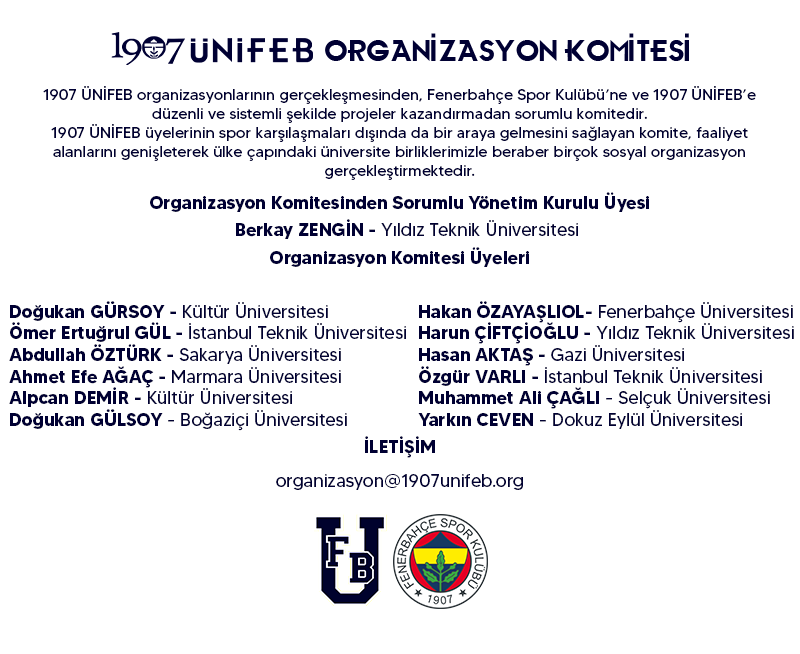 1907 ÜNİFEB ORGANİZASYON KOMİTESİ

1907 ÜNİFEB organizasyonlarının gerçekleşmesinden, Fenerbahçe Spor Kulübü'ne ve 1907 ÜNİFEB'e düzenli ve sistemli şekilde projeler kazandırmadan sorumlu komitedir.
1907 ÜNİFEB üyelerinin spor karşılaşmaları dışında da bir araya gelmesini sağlayan komite, faaliyet alanlarını genişleterek ülke çapındaki üniversite birliklerimizle beraber birçok sosyal organizasyon gerçekleştirmektedir.

Organizasyon Komitesinden Sorumlu Yönetim Kurulu Üyesi

Berkay ZENGİN - Yıldız Teknik Üniversitesi

Organizasyon Komitesi Üyeleri

Doğukan GÜRSOY - Kültür Üniversitesi
Ömer Ertuğrul GÜL - İstanbul Teknik Üniversitesi
Abdullah ÖZTÜRK - Sakarya Üniversitesi
Ahmet Efe AĞAÇ - Marmara Üniversitesi
Alpcan DEMİR - Kültür Üniversitesi
Doğukan GÜLSOY - Boğaziçi Üniversitesi

Hakan ÖZAYAŞLIOL- Fenerbahçe Üniversitesi
Harun ÇİFTÇİOĞLU - Yıldız Teknik Üniversitesi
Hasan AKTAŞ - Gazi Üniversitesi
Özgür VARLI - İstanbul Teknik Üniversitesi
Muhammet Ali ÇAĞLI - Selçuk Üniversitesi
Yarkın CEVEN - Dokuz Eylül Üniversitesi

İLETİŞİM

organizasyon@1907unifeb.org

FB U

FENERBAHÇE SPOR KULÜBÜ 1907